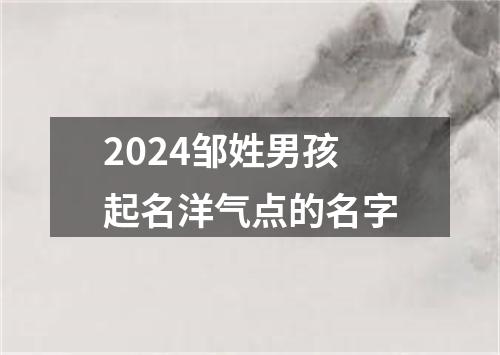 2024邹姓男孩
起名洋气点的名字